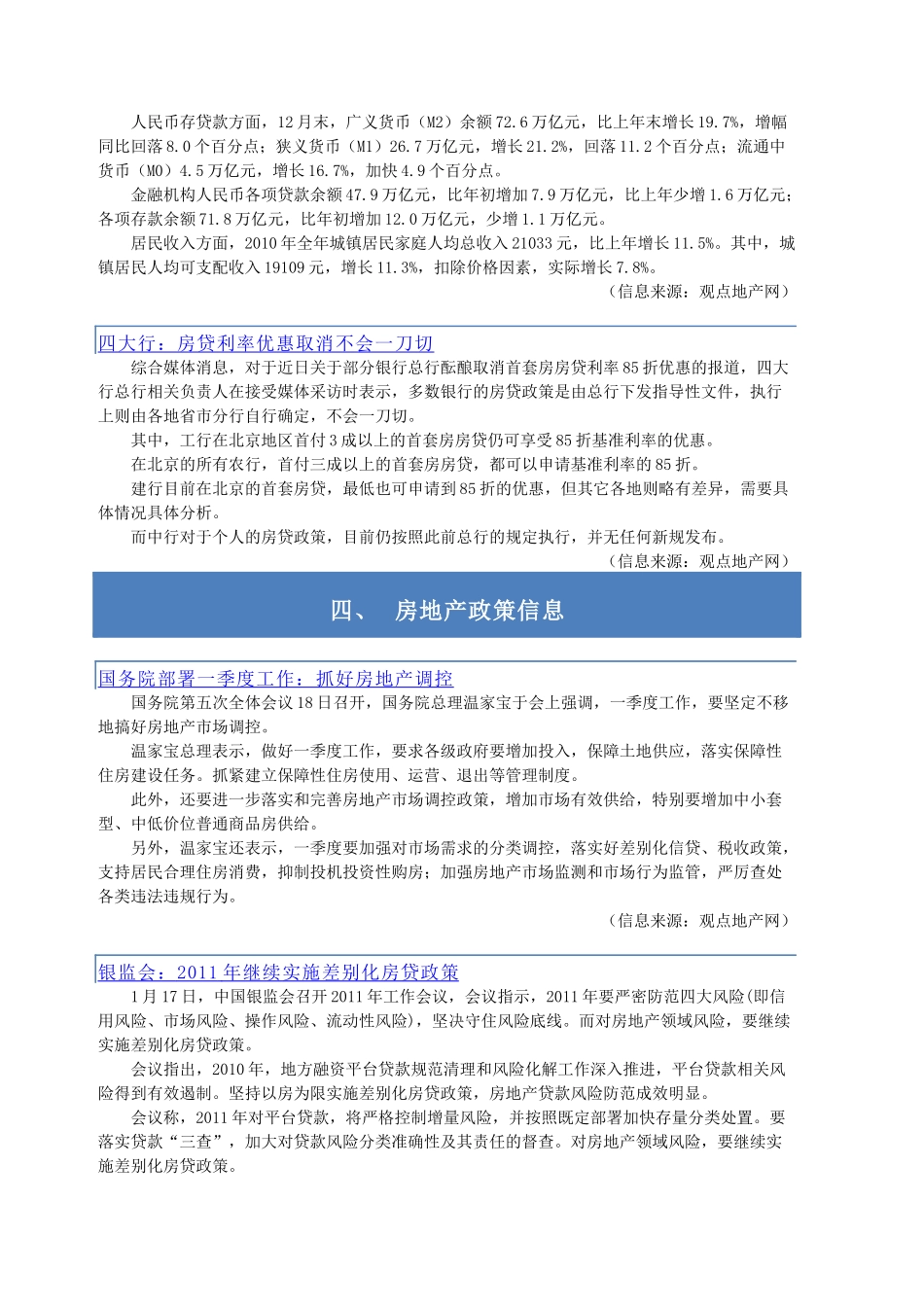 人民币存贷款方面，12月末，广义货币（M2）余额72.6万亿元，比上年末增长19.7%，增幅同比回落8.0个百分点；狭义货币（M1）26.7万亿元，增长21.2%，回落11.2个百分点；流通中货币（M0）4.5万亿元，增长16.7%，加快4.9个百分点。

金融机构人民币各项贷款余额47.9万亿元，比年初增加7.9万亿元，比上年少增1.6万亿元；各项存款余额71.8万亿元，比年初增加12.0万亿元，少增1.1万亿元。

居民收入方面，2010年全年城镇居民家庭人均总收入21033元，比上年增长11.5%。其中，城镇居民人均可支配收入19109元，增长11.3%，扣除价格因素，实际增长7.8%。

（信息来源：观点地产网）

四大行：房贷利率优惠取消不会一刀切

综合媒体消息，对于近日关于部分银行总行酝酿取消首套房房贷利率85折优惠的报道，四大行总行相关负责人在接受媒体采访时表示，多数银行的房贷政策是由总行下发指导性文件，执行上则由各地省市分行自行确定，不会一刀切。

其中，工行在北京地区首付3成以上的首套房房贷仍可享受85折基准利率的优惠。

在北京的所有农行，首付三成以上的首套房房贷，都可以申请基准利率的85折。

建行目前在北京的首套房贷，最低也可申请到85折的优惠，但其它各地则略有差异，需要具体情况具体分析。

而中行对于个人的房贷政策，目前仍按照此前总行的规定执行，并无任何新规发布。

（信息来源：观点地产网）

四、 房地产政策信息

国务院部署一季度工作：抓好房地产调控

国务院第五次全体会议18日召开，国务院总理温家宝于会上强调，一季度工作，要坚定不移地搞好房地产市场调控。

温家宝总理表示，做好一季度工作，要求各级政府要增加投入，保障土地供应，落实保障性住房建设任务。抓紧建立保障性住房使用、运营、退出等管理制度。

此外，还要进一步落实和完善房地产市场调控政策，增加市场有效供给，特别要增加中小套型、中低价位普通商品房供给。

另外，温家宝还表示，一季度要加强对市场需求的分类调控，落实好差别化信贷、税收政策，支持居民合理住房消费，抑制投机投资性购房；加强房地产市场监测和市场行为监管，严厉查处各类违法违规行为。

（信息来源：观点地产网）

银监会：2011年继续实施差别化房贷政策

1月17日，中国银监会召开2011年工作会议，会议指示，2011年要严密防范四大风险(即信用风险、市场风险、操作风险、流动性风险)，坚决守住风险底线。而对房地产领域风险，要继续实施差别化房贷政策。

会议指出，2010年，地方融资平台贷款规范清理和风险化解工作深入推进，平台贷款相关风险得到有效遏制。坚持以房为限实施差别化房贷政策，房地产贷款风险防范成效明显。

会议称，2011年对平台贷款，将严格控制增量风险，并按照既定部署加快存量分类处置。要落实贷款“三查”，加大对贷款风险分类准确性及其责任的督查。对房地产领域风险，要继续实施差别化房贷政策。